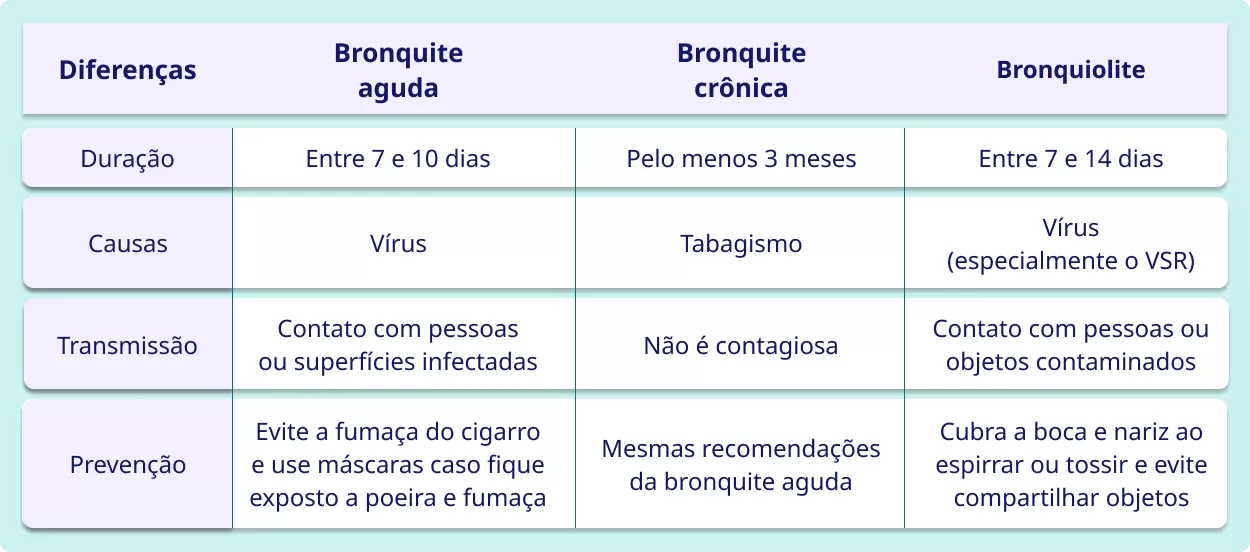 | Diferenças | Bronquite aguda | Bronquite crônica | Bronquiolite |
|---|---|---|---|
| Duração | Entre 7 e 10 dias | Pelo menos 3 meses | Entre 7 e 14 dias |
| Causas | Vírus | Tabagismo | Vírus (especialmente o VSR) |
| Transmissão | Contato com pessoas ou superfícies infectadas | Não é contagiosa | Contato com pessoas ou objetos contaminados |
| Prevenção | Evite a fumaça do cigarro e use máscaras caso fique exposto a poeira e fumaça | Mesmas recomendações da bronquite aguda | Cubra a boca e nariz ao espirrar ou tossir e evite compartilhar objetos |